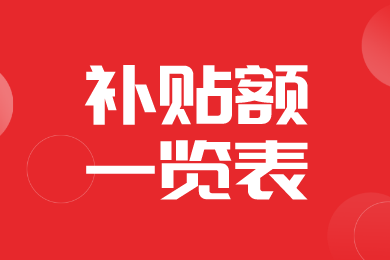 补贴额
一览表